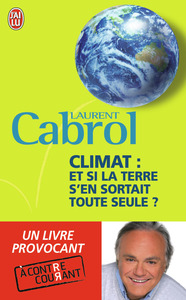 J'AI LU

LAURENT
Cabrol

CLIMAT :
ET SI LA TERRE
S'EN SORTAIT
TOUTE SEULE ?

UN LIVRE
PROVOCANT

À CONTRE
COURANT